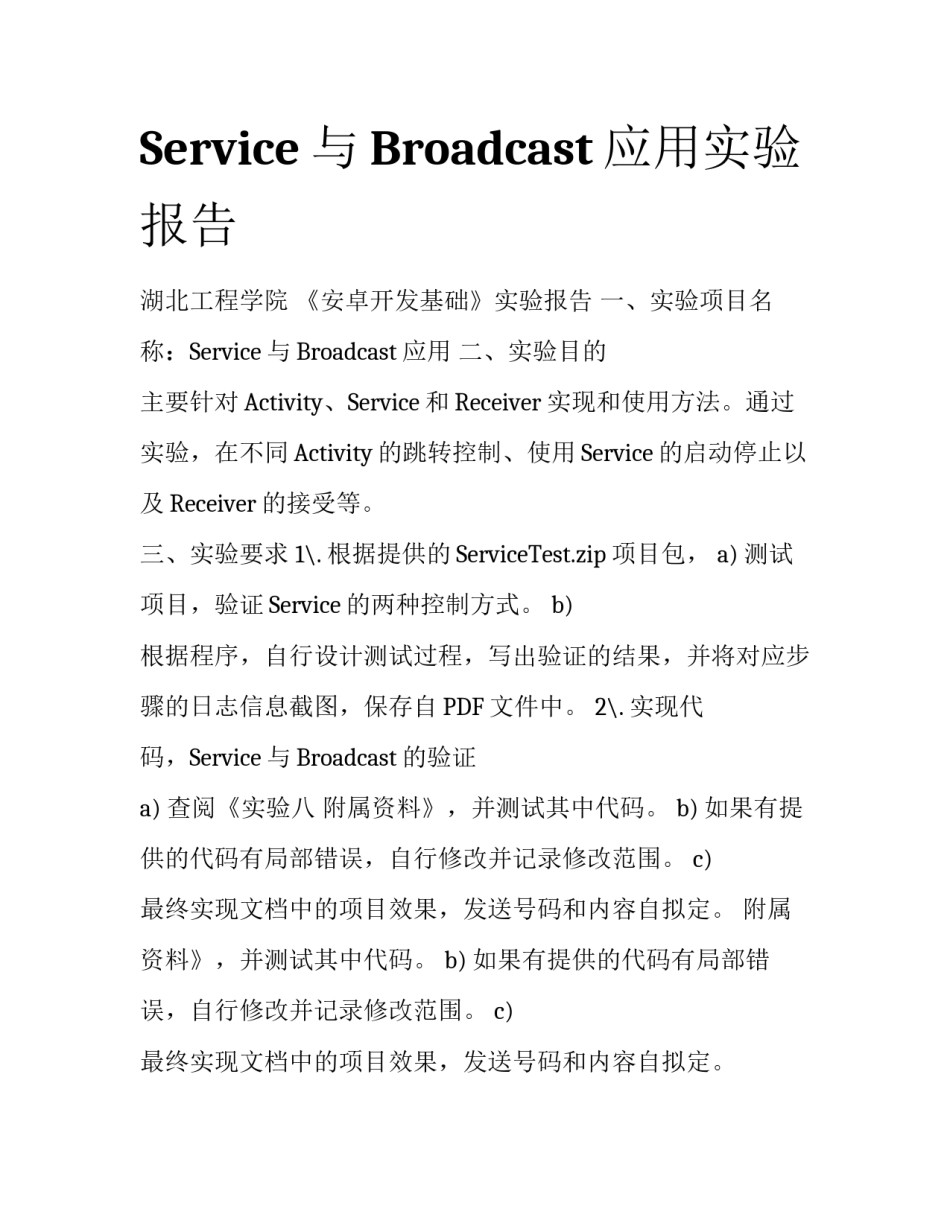 Service 与 Broadcast 应用实验报告

湖北工程学院 《安卓开发基础》实验报告 一、实验项目名称：Service 与 Broadcast 应用 二、实验目的

主要针对 Activity、Service 和 Receiver 实现和使用方法。通过实验，在不同 Activity 的跳转控制、使用 Service 的启动停止以及 Receiver 的接受等。

三、实验要求 1\. 根据提供的 ServiceTest.zip 项目包， a) 测试项目，验证 Service 的两种控制方式。 b)

根据程序，自行设计测试过程，写出验证的结果，并将对应步骤的日志信息截图，保存自 PDF 文件中。 2\. 实现代码，Service 与 Broadcast 的验证

a) 查阅《实验八 附属资料》，并测试其中代码。 b) 如果有提供的代码有局部错误，自行修改并记录修改范围。 c)

最终实现文档中的项目效果，发送号码和内容自拟定。 附属资料》，并测试其中代码。 b) 如果有提供的代码有局部错误，自行修改并记录修改范围。 c)

最终实现文档中的项目效果，发送号码和内容自拟定。